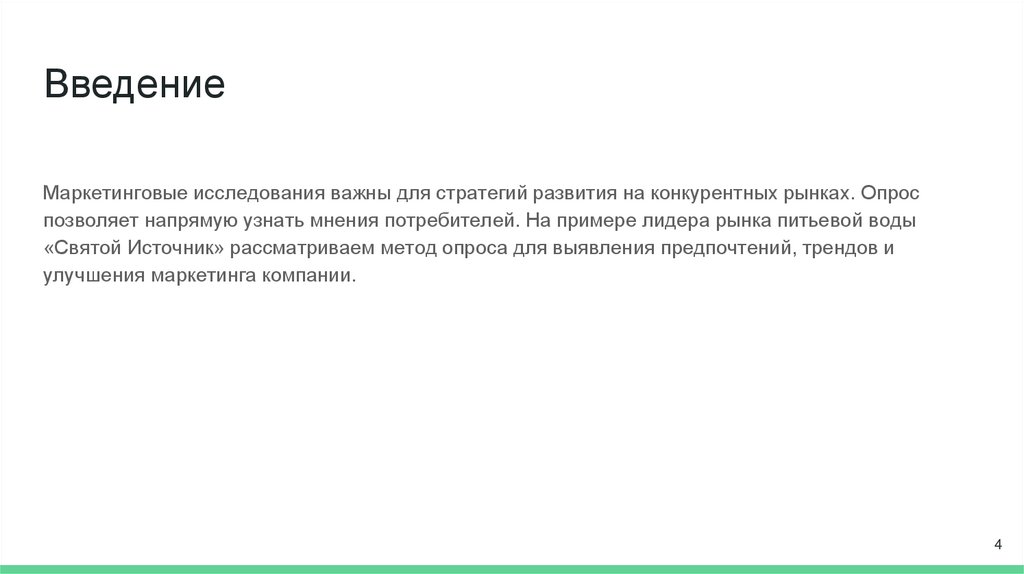 Введение

Маркетинговые исследования важны для стратегий развития на конкурентных рынках. Опрос позволяет напрямую узнать мнения потребителей. На примере лидера рынка питьевой воды «Святой Источник» рассматриваем метод опроса для выявления предпочтений, трендов и улучшения маркетинга компании.

4